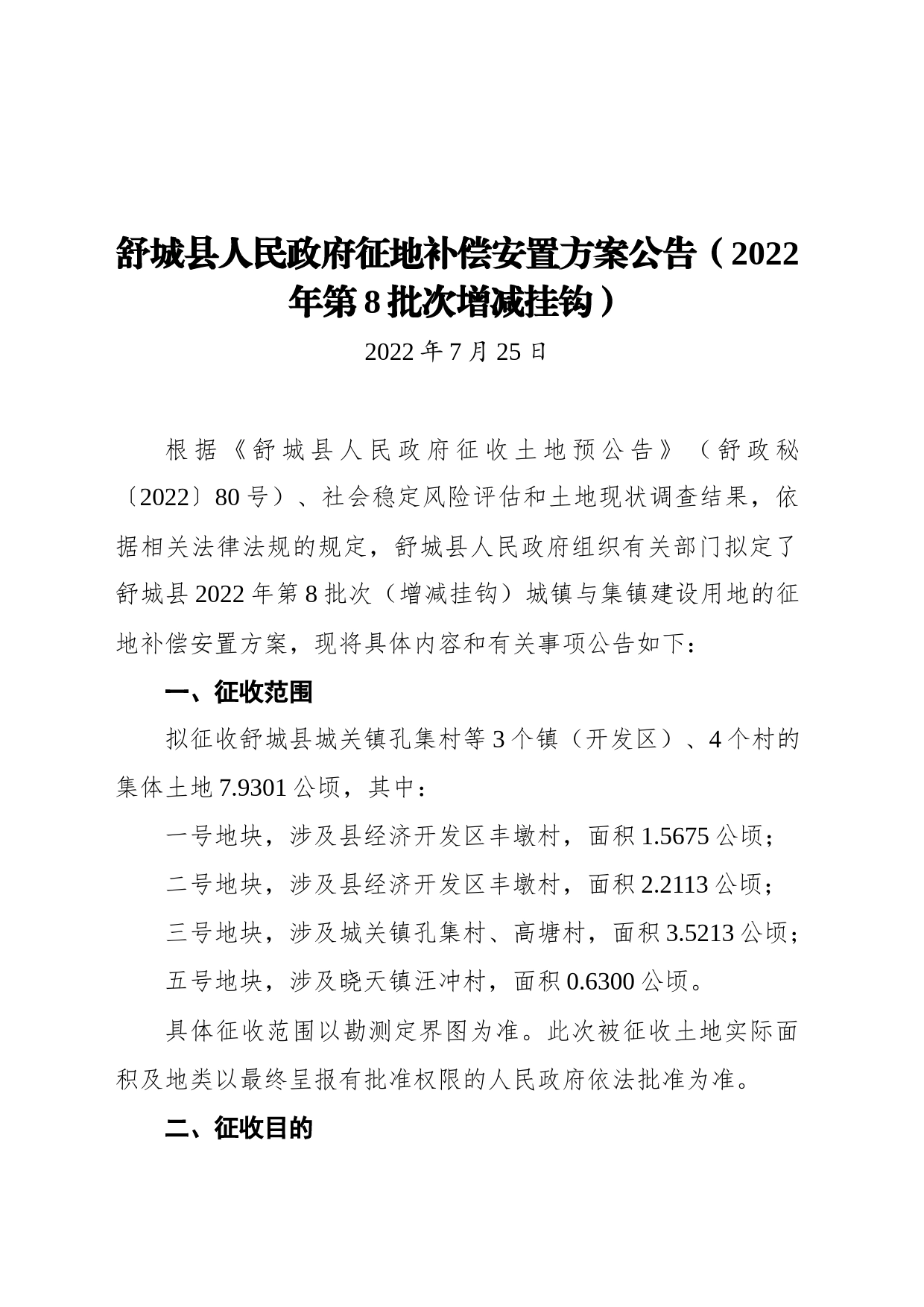 舒城县人民政府征地补偿安置方案公告（2022年第8批次增减挂钩）

2022年7月25日

根据《舒城县人民政府征收土地预公告》（舒政秘〔2022〕80号）、社会稳定风险评估和土地现状调查结果，依据相关法律法规的规定，舒城县人民政府组织有关部门拟定了舒城县2022年第8批次（增减挂钩）城镇与集镇建设用地的征地补偿安置方案，现将具体内容和有关事项公告如下：

一、征收范围

拟征收舒城县城关镇孔集村等3个镇（开发区）、4个村的集体土地7.9301公顷，其中：

一号地块，涉及县经济开发区丰墩村，面积1.5675公顷；

二号地块，涉及县经济开发区丰墩村，面积2.2113公顷；

三号地块，涉及城关镇孔集村、高塘村，面积3.5213公顷；

五号地块，涉及晓天镇汪冲村，面积0.6300公顷。

具体征收范围以勘测定界图为准。此次被征收土地实际面积及地类以最终呈报有批准权限的人民政府依法批准为准。

二、征收目的